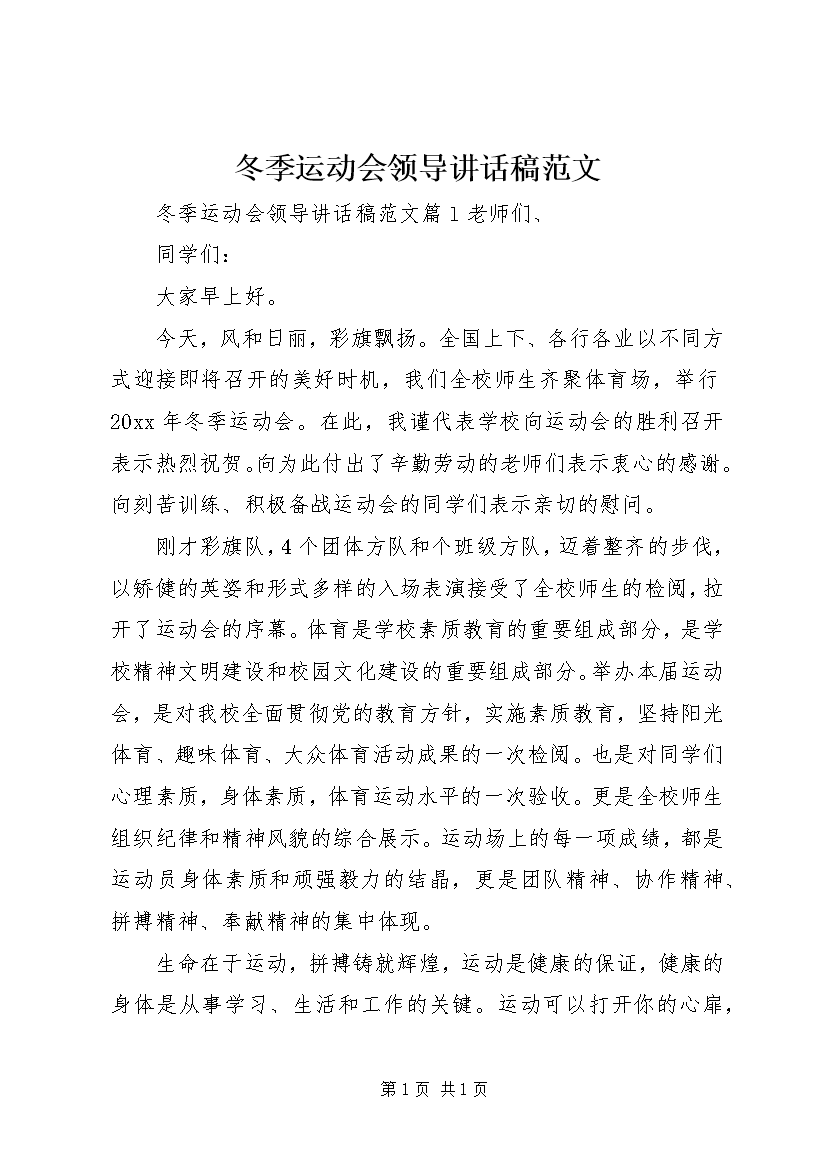 冬季运动会领导讲话稿范文

冬季运动会领导讲话稿范文篇1老师们、

同学们：

大家早上好。

今天，风和日丽，彩旗飘扬。全国上下、各行各业以不同方式迎接即将召开的美好时机，我们全校师生齐聚体育场，举行20xx年冬季运动会。在此，我谨代表学校向运动会的胜利召开表示热烈祝贺。向为此付出了辛勤劳动的老师们表示衷心的感谢。向刻苦训练、积极备战运动会的同学们表示亲切的慰问。

刚才彩旗队，4个团体方队和个班级方队，迈着整齐的步伐，以矫健的英姿和形式多样的入场表演接受了全校师生的检阅，拉开了运动会的序幕。体育是学校素质教育的重要组成部分，是学校精神文明建设和校园文化建设的重要组成部分。举办本届运动会，是对我校全面贯彻党的教育方针，实施素质教育，坚持阳光体育、趣味体育、大众体育活动成果的一次检阅。也是对同学们心理素质，身体素质，体育运动水平的一次验收。更是全校师生组织纪律和精神风貌的综合展示。运动场上的每一项成绩，都是运动员身体素质和顽强毅力的结晶，更是团队精神、协作精神、拼搏精神、奉献精神的集中体现。

生命在于运动，拼搏铸就辉煌，运动是健康的保证，健康的身体是从事学习、生活和工作的关键。运动可以打开你的心扉，

第1页 共1页